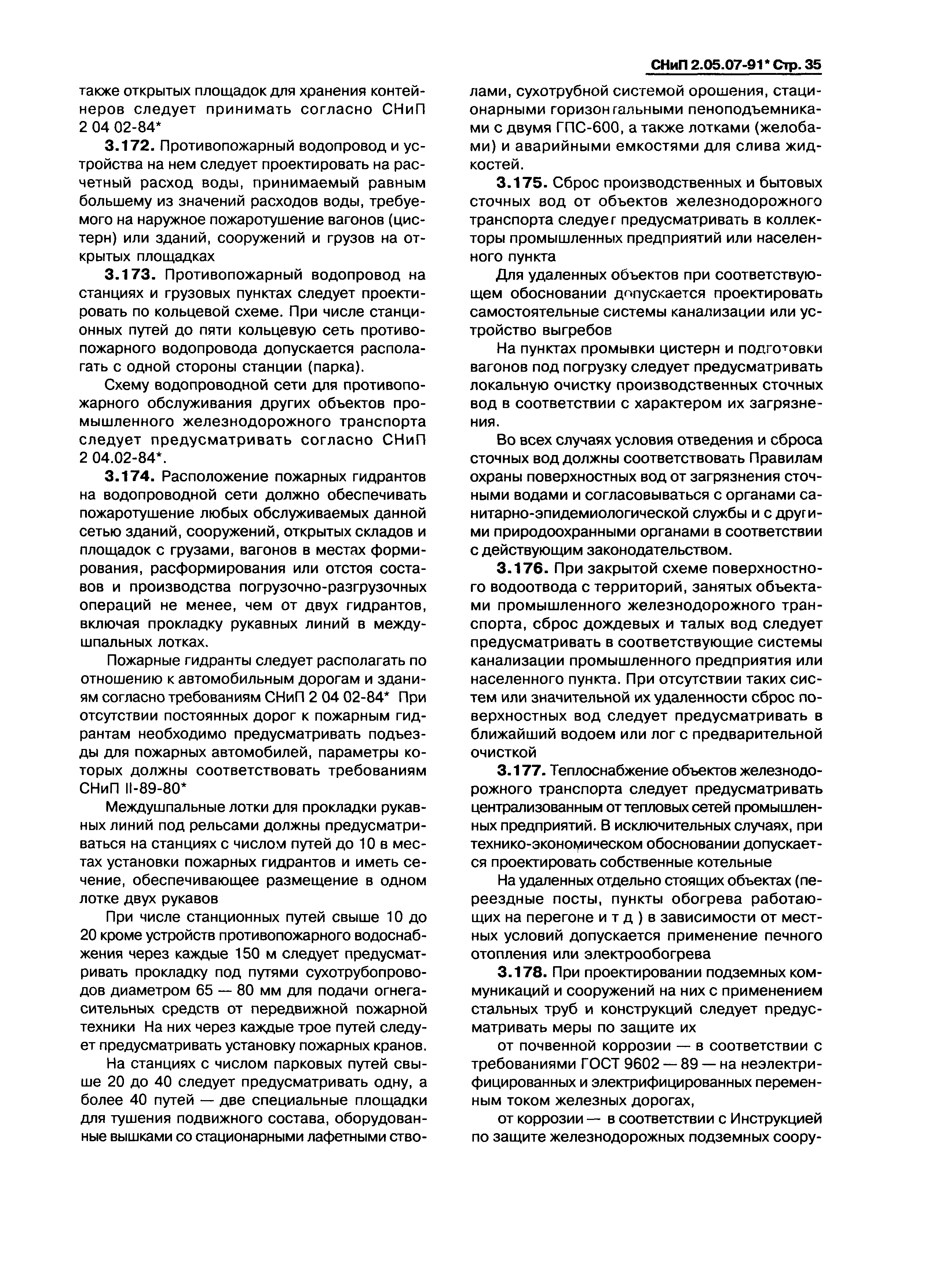 СНиП 2.05.07-91* Стр. 35

также открытых площадок для хранения контейнеров следует принимать согласно СНиП 2 04 02-84*

3.172. Противопожарный водопровод и устройства на нем следует проектировать на расчетный расход воды, принимаемый равным большему из значений расходов воды, требуемого на наружное пожаротушение вагонов (цистерн) или зданий, сооружений и грузов на открытых площадках

3.173. Противопожарный водопровод на станциях и грузовых пунктах следует проектировать по кольцевой схеме. При числе станционных путей до пяти кольцевую сеть противопожарного водопровода допускается располагать с одной стороны станции (парка).

Схему водопроводной сети для противопожарного обслуживания других объектов промышленного железнодорожного транспорта следует предусматривать согласно СНиП 2 04.02-84*.

3.174. Расположение пожарных гидрантов на водопроводной сети должно обеспечивать пожаротушение любых обслуживаемых данной сетью зданий, сооружений, открытых складов и площадок с грузами, вагонов в местах формирования, расформирования или отстоя составов и производства погрузочно-разгрузочных операций не менее, чем от двух гидрантов, включая прокладку рукавных линий в междушпальных лотках.

Пожарные гидранты следует располагать по отношению к автомобильным дорогам и зданиям согласно требованиям СНиП 2 04 02-84* При отсутствии постоянных дорог к пожарным гидрантам необходимо предусматривать подъезды для пожарных автомобилей, параметры которых должны соответствовать требованиям СНиП II-89-80*

Междушпальные лотки для прокладки рукавных линий под рельсами должны предусматриваться на станциях с числом путей до 10 в местах установки пожарных гидрантов и иметь сечение, обеспечивающее размещение в одном лотке двух рукавов

При числе станционных путей свыше 10 до 20 кроме устройств противопожарного водоснабжения через каждые 150 м следует предусматривать прокладку под путями сухотрубопроводов диаметром 65 — 80 мм для подачи огнегасительных средств от передвижной пожарной техники На них через каждые трое путей следует предусматривать установку пожарных кранов.

На станциях с числом парковых путей свыше 20 до 40 следует предусматривать одну, а более 40 путей — две специальные площадки для тушения подвижного состава, оборудованные вышками со стационарными лафетными стволами, сухотрубной системой орошения, стационарными горизонтальными пеноподъемниками с двумя ГПС-600, а также лотками (желобами) и аварийными емкостями для слива жидкостей.

3.175. Сброс производственных и бытовых сточных вод от объектов железнодорожного транспорта следует предусматривать в коллекторы промышленных предприятий или населенного пункта

Для удаленных объектов при соответствующем обосновании допускается проектировать самостоятельные системы канализации или устройство выгребов

На пунктах промывки цистерн и подготовки вагонов под погрузку следует предусматривать локальную очистку производственных сточных вод в соответствии с характером их загрязнения.

Во всех случаях условия отведения и сброса сточных вод должны соответствовать Правилам охраны поверхностных вод от загрязнения сточными водами и согласовываться с органами санитарно-эпидемиологической службы и с другими природоохранными органами в соответствии с действующим законодательством.

3.176. При закрытой схеме поверхностного водоотвода с территорий, занятых объектами промышленного железнодорожного транспорта, сброс дождевых и талых вод следует предусматривать в соответствующие системы канализации промышленного предприятия или населенного пункта. При отсутствии таких систем или значительной их удаленности сброс поверхностных вод следует предусматривать в ближайший водоем или лог с предварительной очисткой

3.177. Теплоснабжение объектов железнодорожного транспорта следует предусматривать централизованным от тепловых сетей промышленных предприятий. В исключительных случаях, при технико-экономическом обосновании допускается проектировать собственные котельные

На удаленных отдельно стоящих объектах (переездные посты, пункты обогрева работающих на перегоне и т д ) в зависимости от местных условий допускается применение печного отопления или электрообогрева

3.178. При проектировании подземных коммуникаций и сооружений на них с применением стальных труб и конструкций следует предусматривать меры по защите их

от почвенной коррозии — в соответствии с требованиями ГОСТ 9602 — 89 — на неэлектрифицированных и электрифицированных переменным током железных дорогах,

от коррозии — в соответствии с Инструкцией по защите железнодорожных подземных соору-